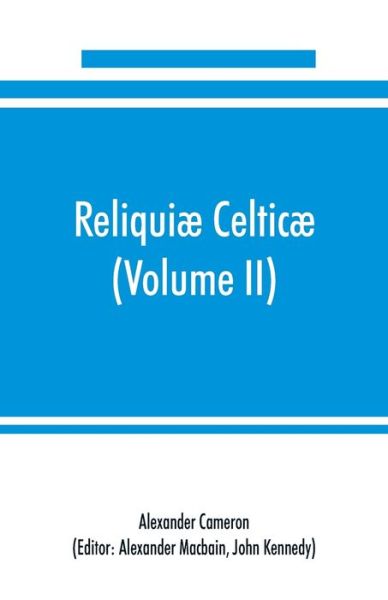 Reliquiæ Celticæ
(Volume II)

Alexander Cameron
(Editor: Alexander Macbain, John Kennedy)